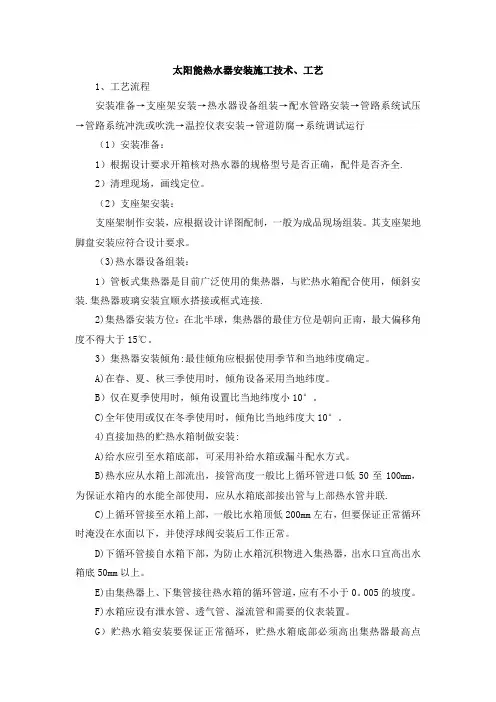 太阳能热水器安装施工技术、工艺

1、工艺流程

安装准备→支座架安装→热水器设备组装→配水管路安装→管路系统试压→管路系统冲洗或吹洗→温控仪表安装→管道防腐→系统调试运行

（1）安装准备：

1）根据设计要求开箱核对热水器的规格型号是否正确，配件是否齐全.

2）清理现场，画线定位。

（2）支座架安装：

支座架制作安装，应根据设计详图配制，一般为成品现场组装。其支座架地脚盘安装应符合设计要求。

(3)热水器设备组装：

1）管板式集热器是目前广泛使用的集热器，与贮热水箱配合使用，倾斜安装.集热器玻璃安装宜顺水搭接或框式连接.

2)集热器安装方位：在北半球，集热器的最佳方位是朝向正南，最大偏移角度不得大于15℃。

3）集热器安装倾角:最佳倾角应根据使用季节和当地纬度确定。

A)在春、夏、秋三季使用时，倾角设备采用当地纬度。

B）仅在夏季使用时，倾角设置比当地纬度小10°。

C)全年使用或仅在冬季使用时，倾角比当地纬度大10°。

4)直接加热的贮热水箱制做安装：

A)给水应引至水箱底部，可采用补给水箱或漏斗配水方式。

B)热水应从水箱上部流出，接管高度一般比上循环管进口低50至100mm，为保证水箱内的水能全部使用，应从水箱底部接出管与上部热水管并联.

C)上循环管接至水箱上部，一般比水箱顶低200mm左右，但要保证正常循环时淹没在水面以下，并使浮球阀安装后工作正常。

D)下循环管接自水箱下部，为防止水箱沉积物进入集热器，出水口宜高出水箱底50mm以上。

E)由集热器上、下集管接往热水箱的循环管道，应有不小于0。005的坡度。

F)水箱应设有泄水管、透气管、溢流管和需要的仪表装置。

G）贮热水箱安装要保证正常循环，贮热水箱底部必须高出集热器最高点